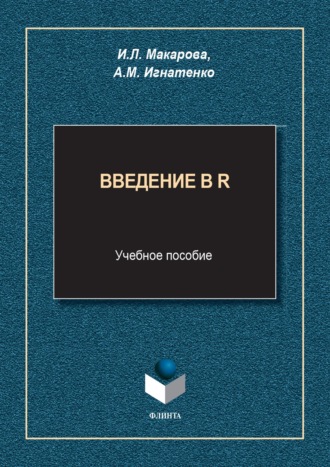 И.Л. Макарова,
А.М. Игнатенко

ВВЕДЕНИЕ В R

Учебное пособие

ФЛИНТА